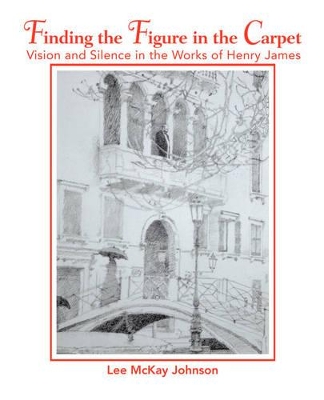 Finding the Figure in the Carpet
Vision and Silence in the Works of Henry James

Lee McKay Johnson